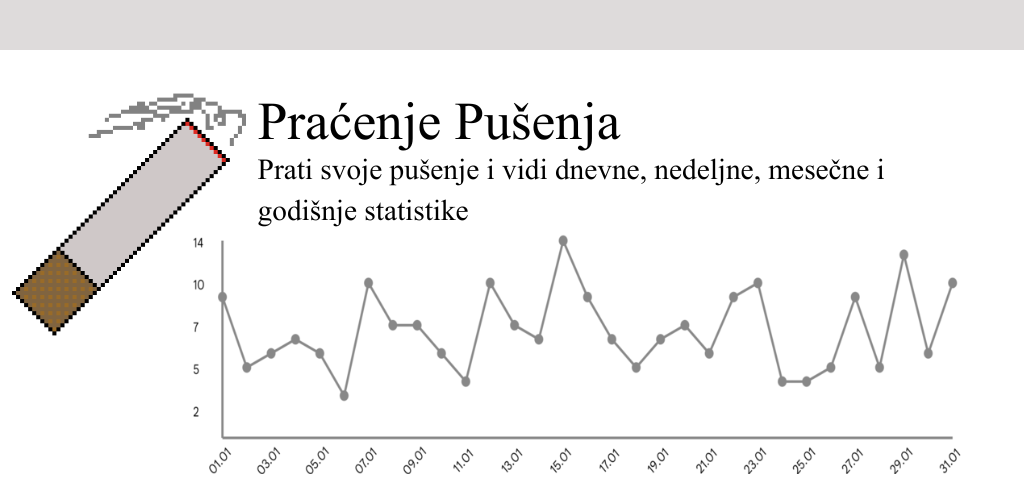 Praćenje Pušenja

Prati svoje pušenje i vidi dnevne, nedeljne, mesečne i godišnje statistike

14
10
7
5
2

01.01
03.01
05.01
07.01
09.01
11.01
13.01
15.01
17.01
19.01
21.01
23.01
25.01
27.01
29.01
31.01